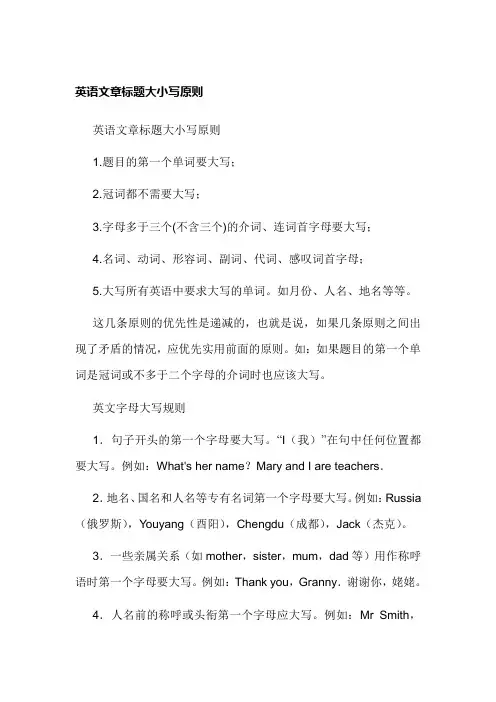 英语文章标题大小写原则

英语文章标题大小写原则

1.题目的第一个单词要大写；

2.冠词都不需要大写；

3.字母多于三个(不含三个)的介词、连词首字母要大写；

4.名词、动词、形容词、副词、代词、感叹词首字母；

5.大写所有英语中要求大写的单词。如月份、人名、地名等等。

这几条原则的优先性是递减的，也就是说，如果几条原则之间出现了矛盾的情况，应优先实用前面的原则。如：如果题目的第一个单词是冠词或不多于二个字母的介词时也应该大写。

英文字母大写规则

1．句子开头的第一个字母要大写。“I（我）”在句中任何位置都要大写。例如：What's her name？Mary and I are teachers.

2．地名、国名和人名等专有名词第一个字母要大写。例如：Russia（俄罗斯），Youyang（酉阳），Chengdu（成都），Jack（杰克）。

3．一些亲属关系（如 mother，sister，mum，dad 等）用作称呼语时第一个字母要大写。例如：Thank you，Granny．谢谢你，姥姥。

4．人名前的称呼或头衔第一个字母应大写。例如：Mr Smith，